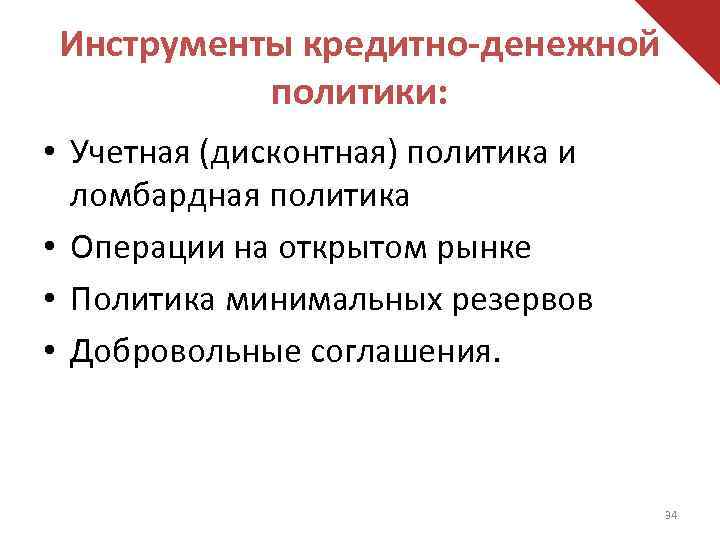 Инструменты кредитно-денежной политики:

• Учетная (дисконтная) политика и ломбардная политика
• Операции на открытом рынке
• Политика минимальных резервов
• Добровольные соглашения.

34